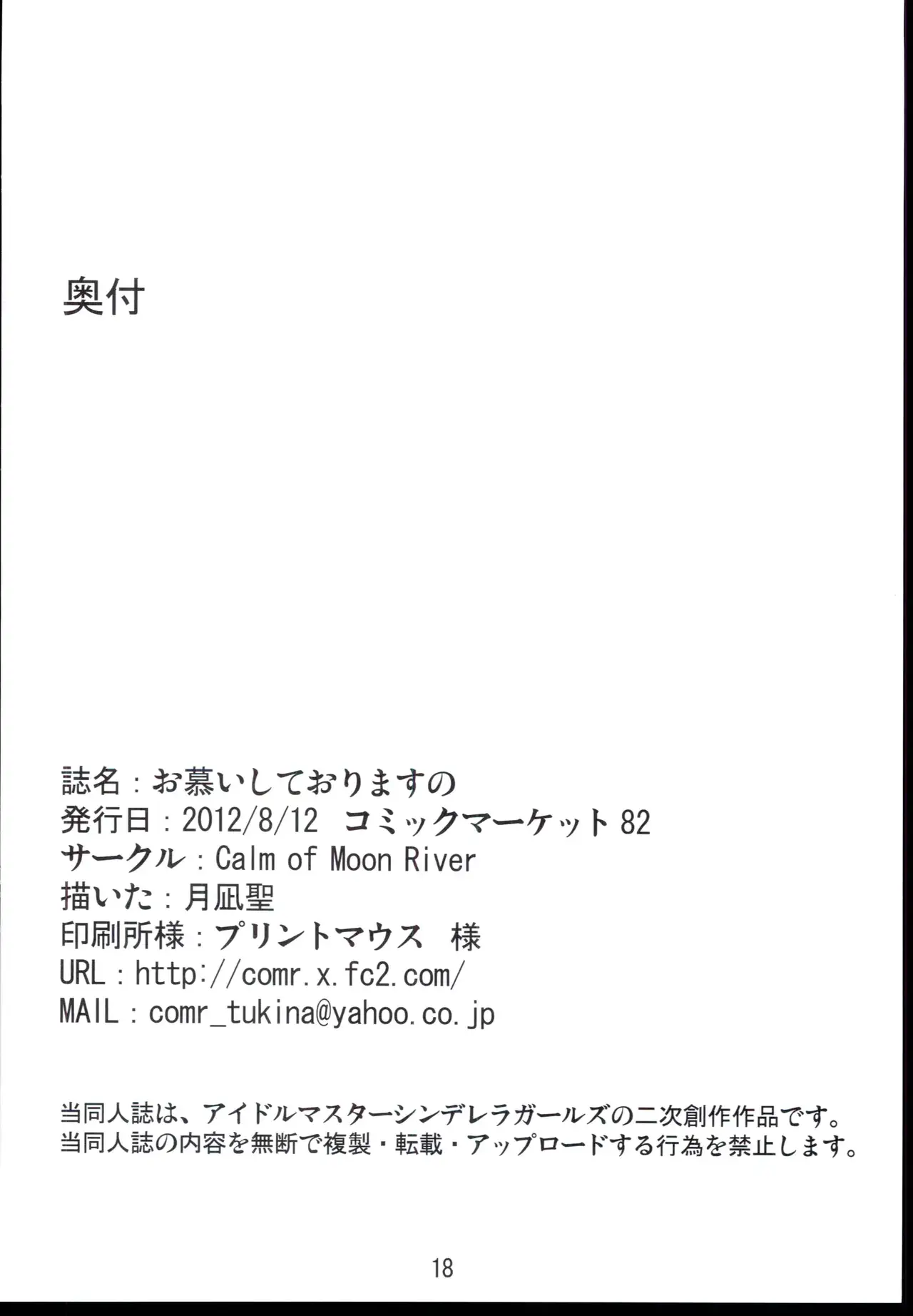 奥付

誌名：お慕いしておりますの
発行日：2012/8/12 コミックマーケット82
サークル：Calm of Moon River
描いた：月凪聖
印刷所様：プリントマウス 様
URL：http://comr.x.fc2.com/
MAIL：comr_tukina@yahoo.co.jp

当同人誌は、アイドルマスターシンデレラガールズの二次創作作品です。
当同人誌の内容を無断で複製・転載・アップロードする行為を禁止します。

18